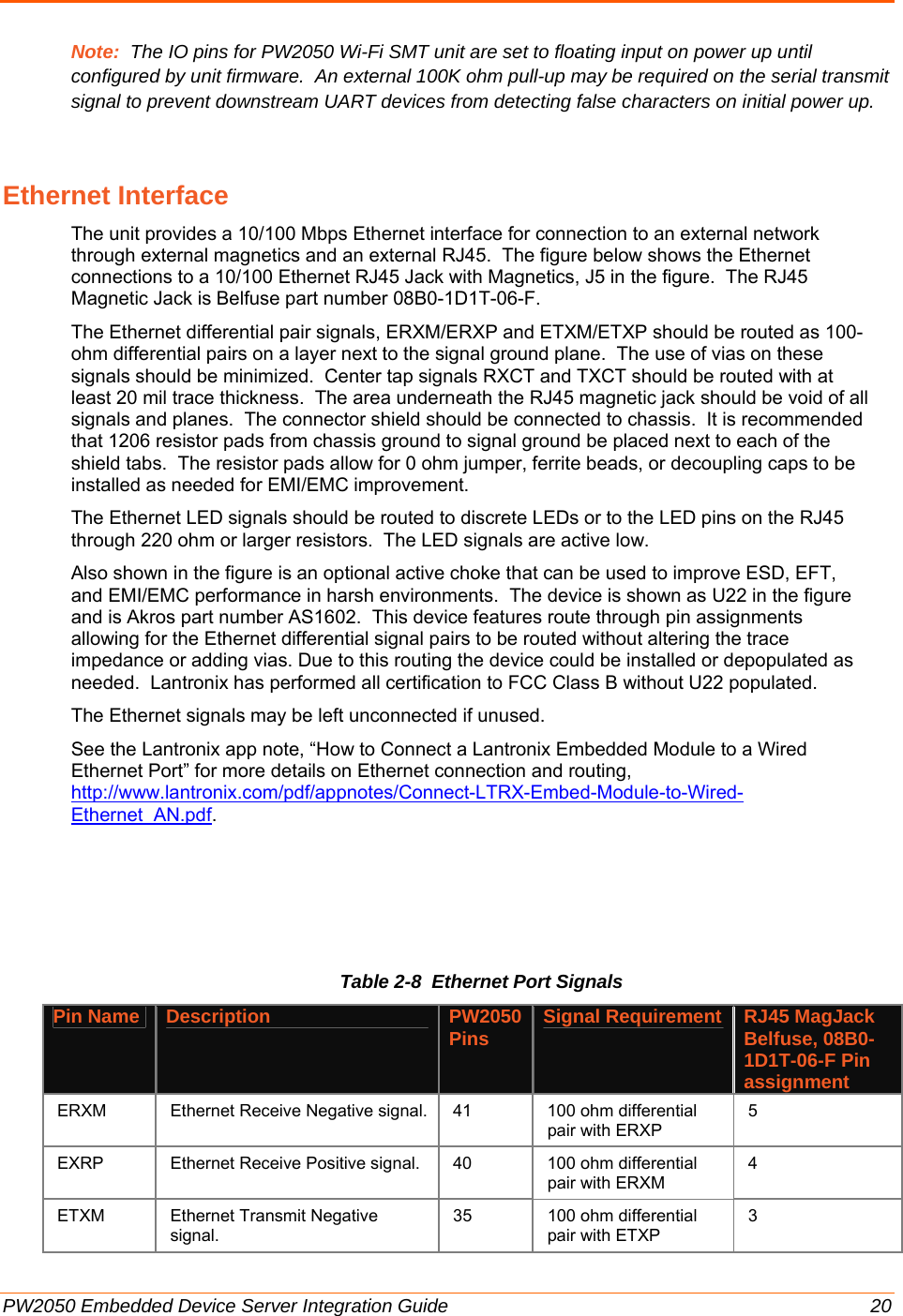 Note: The IO pins for PW2050 Wi-Fi SMT unit are set to floating input on power up until configured by unit firmware. An external 100K ohm pull-up may be required on the serial transmit signal to prevent downstream UART devices from detecting false characters on initial power up.

Ethernet Interface

The unit provides a 10/100 Mbps Ethernet interface for connection to an external network through external magnetics and an external RJ45. The figure below shows the Ethernet connections to a 10/100 Ethernet RJ45 Jack with Magnetics, J5 in the figure. The RJ45 Magnetic Jack is Belfuse part number 08B0-1D1T-06-F.

The Ethernet differential pair signals, ERXM/ERXP and ETXM/ETXP should be routed as 100-ohm differential pairs on a layer next to the signal ground plane. The use of vias on these signals should be minimized. Center tap signals RXCT and TXCT should be routed with at least 20 mil trace thickness. The area underneath the RJ45 magnetic jack should be void of all signals and planes. The connector shield should be connected to chassis. It is recommended that 1206 resistor pads from chassis ground to signal ground be placed next to each of the shield tabs. The resistor pads allow for 0 ohm jumper, ferrite beads, or decoupling caps to be installed as needed for EMI/EMC improvement.

The Ethernet LED signals should be routed to discrete LEDs or to the LED pins on the RJ45 through 220 ohm or larger resistors. The LED signals are active low.

Also shown in the figure is an optional active choke that can be used to improve ESD, EFT, and EMI/EMC performance in harsh environments. The device is shown as U22 in the figure and is Akros part number AS1602. This device features route through pin assignments allowing for the Ethernet differential signal pairs to be routed without altering the trace impedance or adding vias. Due to this routing the device could be installed or depopulated as needed. Lantronix has performed all certification to FCC Class B without U22 populated.

The Ethernet signals may be left unconnected if unused.

See the Lantronix app note, “How to Connect a Lantronix Embedded Module to a Wired Ethernet Port” for more details on Ethernet connection and routing, http://www.lantronix.com/pdf/appnotes/Connect-LTRX-Embed-Module-to-Wired-Ethernet_AN.pdf.

Table 2-8 Ethernet Port Signals

| Pin Name | Description | PW2050 Pins | Signal Requirement | RJ45 MagJack Belfuse, 08B0-1D1T-06-F Pin assignment |
|---|---|---|---|---|
| ERXM | Ethernet Receive Negative signal. | 41 | 100 ohm differential pair with ERXP | 5 |
| EXRP | Ethernet Receive Positive signal. | 40 | 100 ohm differential pair with ERXM | 4 |
| ETXM | Ethernet Transmit Negative signal. | 35 | 100 ohm differential pair with ETXP | 3 |

PW2050 Embedded Device Server Integration Guide 20